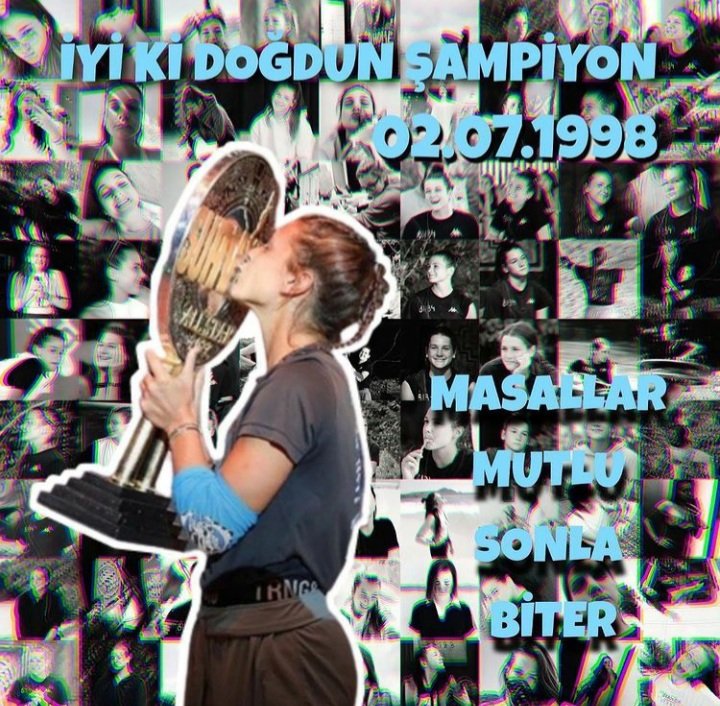 İYİ Kİ DOĞDUN ŞAMPİYON
02.07.1998

MASALLAR
MUTLU
SONLA
BİTER